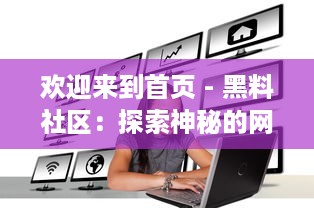 欢迎来到首页 - 黑料社区：探索神秘的网